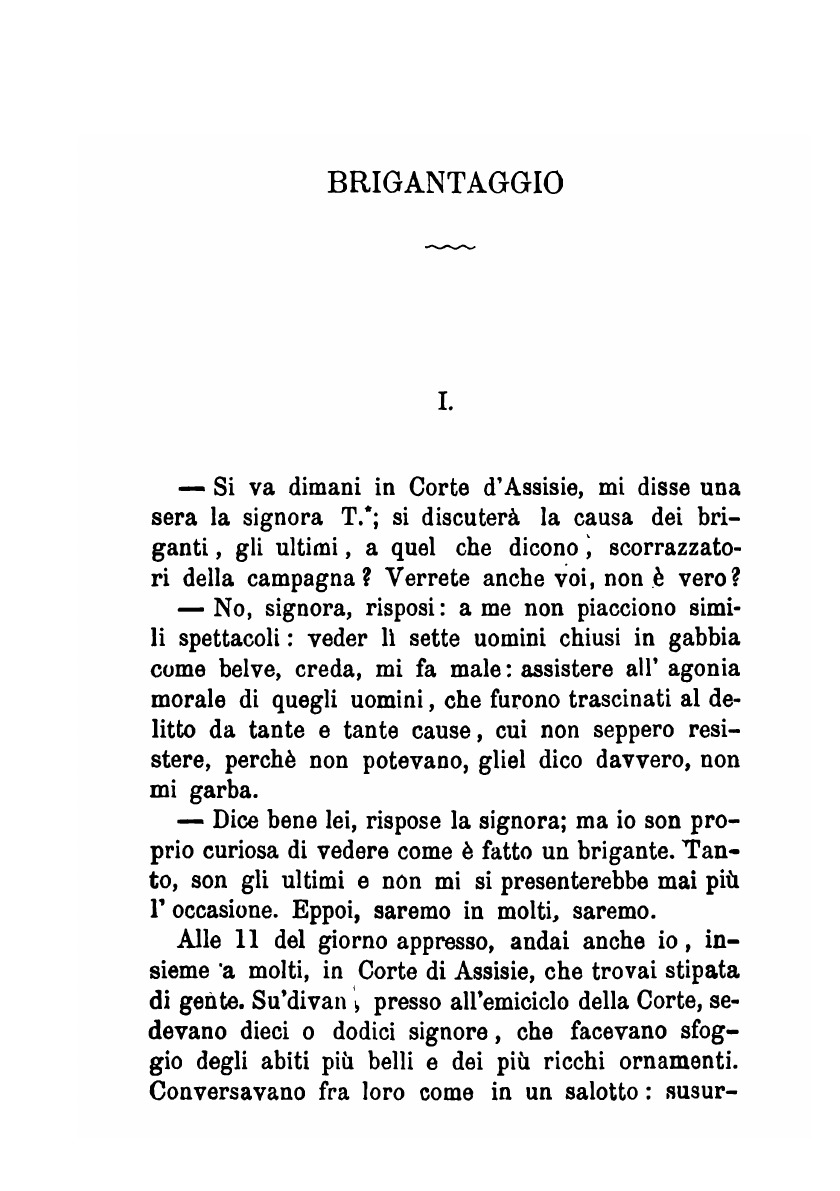 BRIGANTAGGIO

I.

— Si va dimani in Corte d'Assisie, mi disse una sera la signora T.*; si discuterà la causa dei briganti, gli ultimi, a quel che dicono, scorrazzatori della campagna? Verrete anche voi, non è vero?

— No, signora, risposi: a me non piacciono simili spettacoli: veder lì sette uomini chiusi in gabbia come belve, creda, mi fa male: assistere all' agonia morale di quegli uomini, che furono trascinati al delitto da tante e tante cause, cui non seppero resistere, perchè non potevano, gliel dico davvero, non mi garba.

— Dice bene lei, rispose la signora; ma io son proprio curiosa di vedere come è fatto un brigante. Tanto, son gli ultimi e non mi si presenterebbe mai più l' occasione. Eppoi, saremo in molti, saremo.

Alle 11 del giorno appresso, andai anche io, insieme a molti, in Corte di Assisie, che trovai stipata di gente. Su'divani, presso all'emiciclo della Corte, sedevano dieci o dodici signore, che facevano sfoggio degli abiti più belli e dei più ricchi ornamenti. Conversavano fra loro come in un salotto: susur-